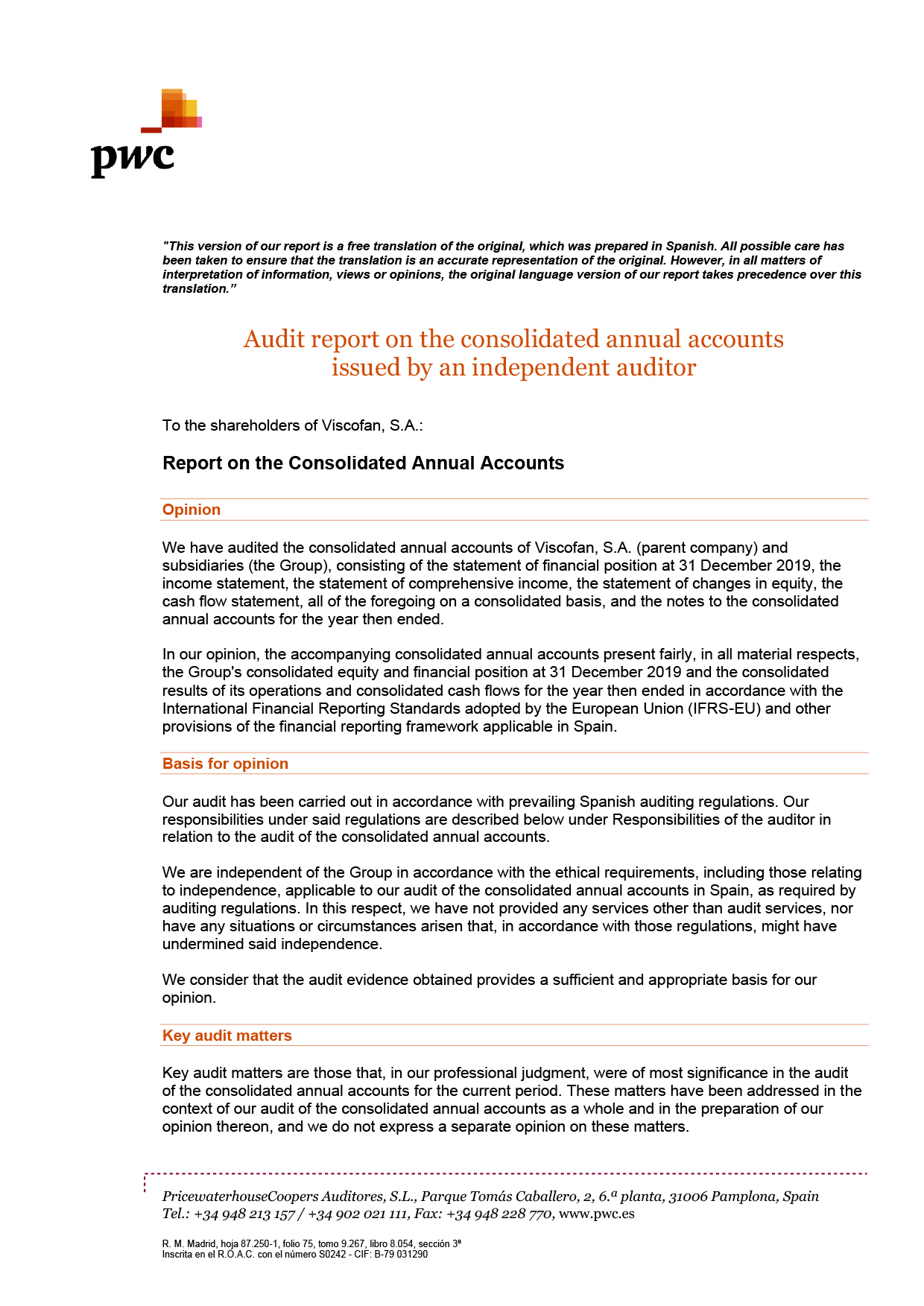 pwc

"This version of our report is a free translation of the original, which was prepared in Spanish. All possible care has been taken to ensure that the translation is an accurate representation of the original. However, in all matters of interpretation of information, views or opinions, the original language version of our report takes precedence over this translation."

Audit report on the consolidated annual accounts issued by an independent auditor

To the shareholders of Viscofan, S.A.:

Report on the Consolidated Annual Accounts

Opinion

We have audited the consolidated annual accounts of Viscofan, S.A. (parent company) and subsidiaries (the Group), consisting of the statement of financial position at 31 December 2019, the income statement, the statement of comprehensive income, the statement of changes in equity, the cash flow statement, all of the foregoing on a consolidated basis, and the notes to the consolidated annual accounts for the year then ended.

In our opinion, the accompanying consolidated annual accounts present fairly, in all material respects, the Group's consolidated equity and financial position at 31 December 2019 and the consolidated results of its operations and consolidated cash flows for the year then ended in accordance with the International Financial Reporting Standards adopted by the European Union (IFRS-EU) and other provisions of the financial reporting framework applicable in Spain.

Basis for opinion

Our audit has been carried out in accordance with prevailing Spanish auditing regulations. Our responsibilities under said regulations are described below under Responsibilities of the auditor in relation to the audit of the consolidated annual accounts.

We are independent of the Group in accordance with the ethical requirements, including those relating to independence, applicable to our audit of the consolidated annual accounts in Spain, as required by auditing regulations. In this respect, we have not provided any services other than audit services, nor have any situations or circumstances arisen that, in accordance with those regulations, might have undermined said independence.

We consider that the audit evidence obtained provides a sufficient and appropriate basis for our opinion.

Key audit matters

Key audit matters are those that, in our professional judgment, were of most significance in the audit of the consolidated annual accounts for the current period. These matters have been addressed in the context of our audit of the consolidated annual accounts as a whole and in the preparation of our opinion thereon, and we do not express a separate opinion on these matters.

PricewaterhouseCoopers Auditores, S.L., Parque Tomás Caballero, 2, 6.ª planta, 31006 Pamplona, Spain
Tel.: +34 948 213 157 / +34 902 021 111, Fax: +34 948 228 770, www.pwc.es

R. M. Madrid, hoja 87.250-1, folio 75, tomo 9.267, libro 8.054, sección 3ª
Inscrita en el R.O.A.C. con el número S0242 - CIF: B-79 031290